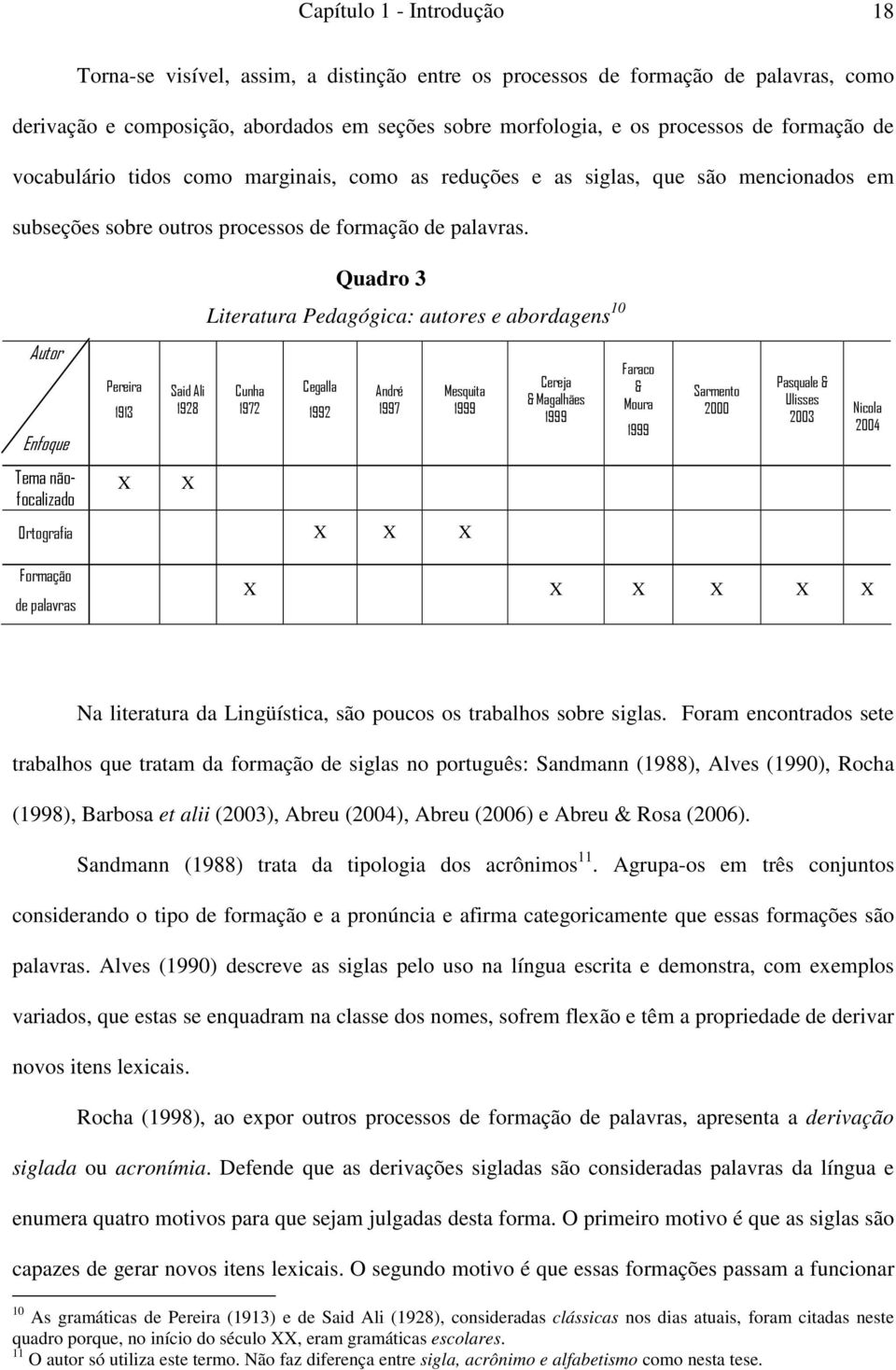 Capítulo 1 - Introdução 18

Torna-se visível, assim, a distinção entre os processos de formação de palavras, como derivação e composição, abordados em seções sobre morfologia, e os processos de formação de vocabulário tidos como marginais, como as reduções e as siglas, que são mencionados em subseções sobre outros processos de formação de palavras.

Quadro 3

Literatura Pedagógica: autores e abordagens$^{10}$

| Autor / Enfoque | Pereira 1913 | Said Ali 1928 | Cunha 1972 | Cegalla 1992 | André 1997 | Mesquita 1999 | Cereja & Magalhães 1999 | Faraco & Moura 1999 | Sarmento 2000 | Pasquale & Ulisses 2003 | Nicola 2004 |
|---|---|---|---|---|---|---|---|---|---|---|---|
| Tema não-focalizado | X | X | | | | | | | | | |
| Ortografia | | | | X | X | X | | | | | |
| Formação de palavras | | | X | | | | X | X | X | X | X |

Na literatura da Lingüística, são poucos os trabalhos sobre siglas. Foram encontrados sete trabalhos que tratam da formação de siglas no português: Sandmann (1988), Alves (1990), Rocha (1998), Barbosa et alii (2003), Abreu (2004), Abreu (2006) e Abreu & Rosa (2006).

Sandmann (1988) trata da tipologia dos acrônimos$^{11}$. Agrupa-os em três conjuntos considerando o tipo de formação e a pronúncia e afirma categoricamente que essas formações são palavras. Alves (1990) descreve as siglas pelo uso na língua escrita e demonstra, com exemplos variados, que estas se enquadram na classe dos nomes, sofrem flexão e têm a propriedade de derivar novos itens lexicais.

Rocha (1998), ao expor outros processos de formação de palavras, apresenta a derivação siglada ou acronímia. Defende que as derivações sigladas são consideradas palavras da língua e enumera quatro motivos para que sejam julgadas desta forma. O primeiro motivo é que as siglas são capazes de gerar novos itens lexicais. O segundo motivo é que essas formações passam a funcionar

$^{10}$ As gramáticas de Pereira (1913) e de Said Ali (1928), consideradas clássicas nos dias atuais, foram citadas neste quadro porque, no início do século XX, eram gramáticas escolares.
$^{11}$ O autor só utiliza este termo. Não faz diferença entre sigla, acrônimo e alfabetismo como nesta tese.